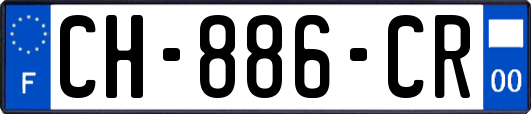 F
CH-886-CR
00